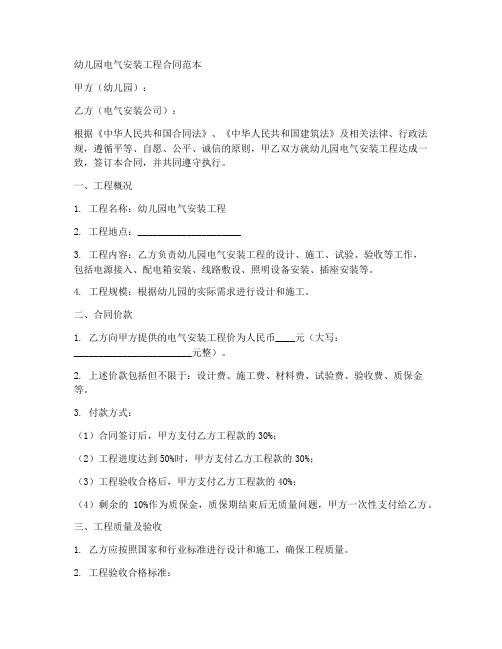 幼儿园电气安装工程合同范本

甲方（幼儿园）：

乙方（电气安装公司）：

根据《中华人民共和国合同法》、《中华人民共和国建筑法》及相关法律、行政法规，遵循平等、自愿、公平、诚信的原则，甲乙双方就幼儿园电气安装工程达成一致，签订本合同，并共同遵守执行。

一、工程概况

1. 工程名称：幼儿园电气安装工程

2. 工程地点：____________________

3. 工程内容：乙方负责幼儿园电气安装工程的设计、施工、试验、验收等工作，包括电源接入、配电箱安装、线路敷设、照明设备安装、插座安装等。

4. 工程规模：根据幼儿园的实际需求进行设计和施工。

二、合同价款

1. 乙方向甲方提供的电气安装工程价为人民币____元（大写：____________________元整）。

2. 上述价款包括但不限于：设计费、施工费、材料费、试验费、验收费、质保金等。

3. 付款方式：

（1）合同签订后，甲方支付乙方工程款的 30%；

（2）工程进度达到 50%时，甲方支付乙方工程款的 30%；

（3）工程验收合格后，甲方支付乙方工程款的 40%；

（4）剩余的 10%作为质保金，质保期结束后无质量问题，甲方一次性支付给乙方。

三、工程质量及验收

1. 乙方应按照国家和行业标准进行设计和施工，确保工程质量。

2. 工程验收合格标准：